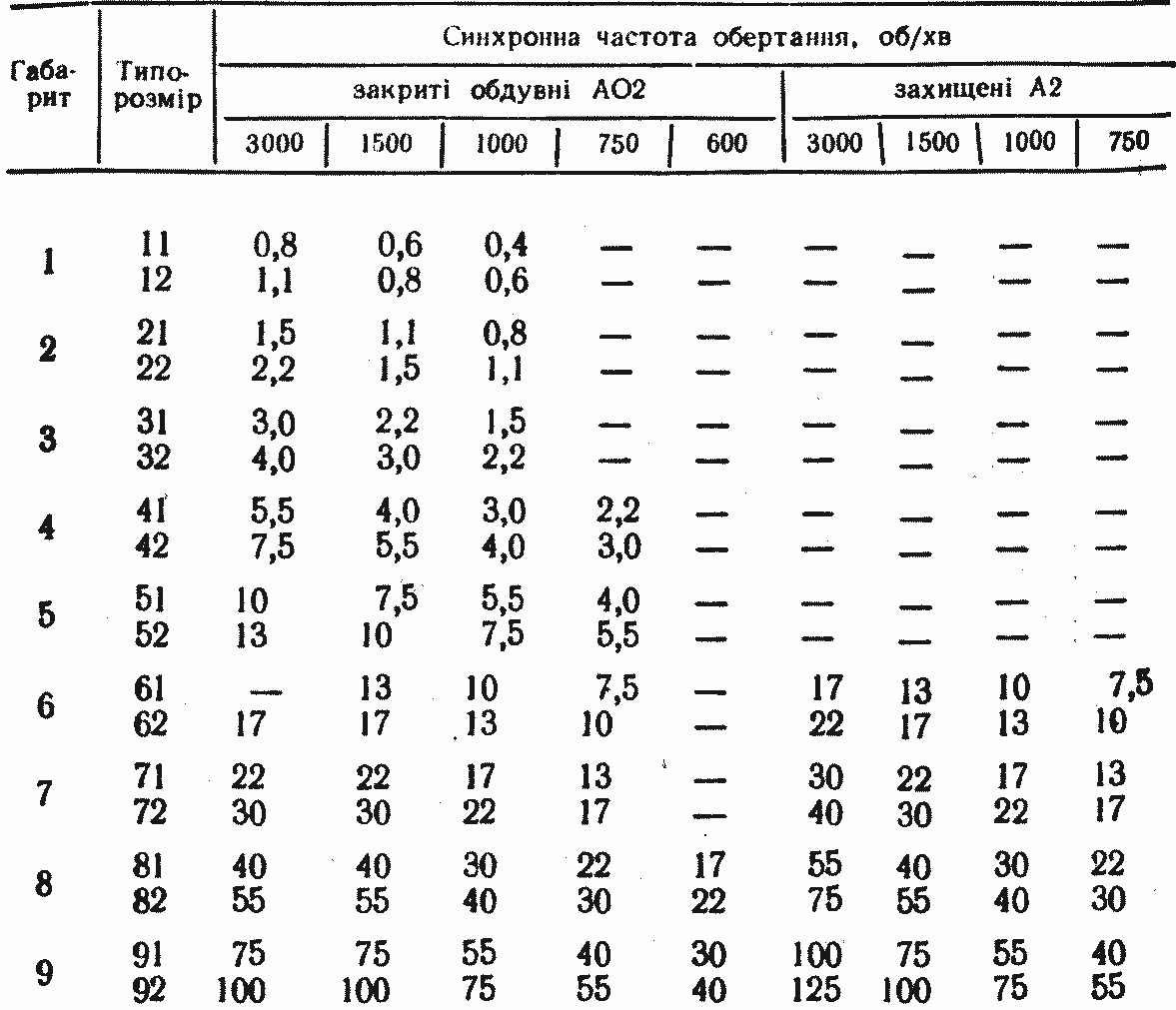 | Габарит | Типорозмір | Синхронна частота обертання, об/хв | | | | | | | | |
|---|---|---|---|---|---|---|---|---|---|---|
| | | закриті обдувні АО2 | | | | | захищені А2 | | | |
| | | 3000 | 1500 | 1000 | 750 | 600 | 3000 | 1500 | 1000 | 750 |
| 1 | 11 | 0,8 | 0,6 | 0,4 | — | — | — | — | — | — |
| | 12 | 1,1 | 0,8 | 0,6 | — | — | — | — | — | — |
| 2 | 21 | 1,5 | 1,1 | 0,8 | — | — | — | — | — | — |
| | 22 | 2,2 | 1,5 | 1,1 | — | — | — | — | — | — |
| 3 | 31 | 3,0 | 2,2 | 1,5 | — | — | — | — | — | — |
| | 32 | 4,0 | 3,0 | 2,2 | — | — | — | — | — | — |
| 4 | 41 | 5,5 | 4,0 | 3,0 | 2,2 | — | — | — | — | — |
| | 42 | 7,5 | 5,5 | 4,0 | 3,0 | — | — | — | — | — |
| 5 | 51 | 10 | 7,5 | 5,5 | 4,0 | — | — | — | — | — |
| | 52 | 13 | 10 | 7,5 | 5,5 | — | — | — | — | — |
| 6 | 61 | — | 13 | 10 | 7,5 | — | 17 | 13 | 10 | 7,5 |
| | 62 | 17 | 17 | 13 | 10 | — | 22 | 17 | 13 | 10 |
| 7 | 71 | 22 | 22 | 17 | 13 | — | 30 | 22 | 17 | 13 |
| | 72 | 30 | 30 | 22 | 17 | — | 40 | 30 | 22 | 17 |
| 8 | 81 | 40 | 40 | 30 | 22 | 17 | 55 | 40 | 30 | 22 |
| | 82 | 55 | 55 | 40 | 30 | 22 | 75 | 55 | 40 | 30 |
| 9 | 91 | 75 | 75 | 55 | 40 | 30 | 100 | 75 | 55 | 40 |
| | 92 | 100 | 100 | 75 | 55 | 40 | 125 | 100 | 75 | 55 |